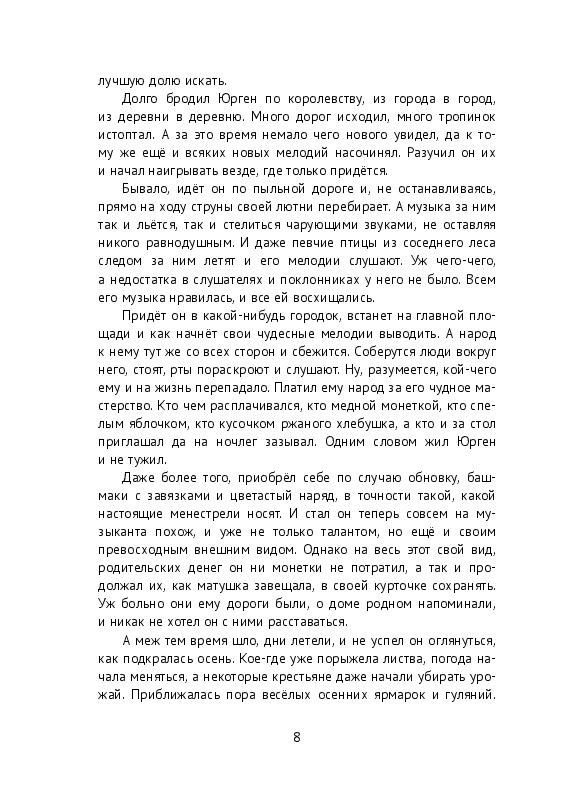 лучшую долю искать.

Долго бродил Юрген по королевству, из города в город, из деревни в деревню. Много дорог исходил, много тропинок истоптал. А за это время немало чего нового увидел, да к тому же ещё и всяких новых мелодий насочинял. Разучил он их и начал наигрывать везде, где только придётся.

Бывало, идёт он по пыльной дороге и, не останавливаясь, прямо на ходу струны своей лютни перебирает. А музыка за ним так и льётся, так и стелиться чарующими звуками, не оставляя никого равнодушным. И даже певчие птицы из соседнего леса следом за ним летят и его мелодии слушают. Уж чего-чего, а недостатка в слушателях и поклонниках у него не было. Всем его музыка нравилась, и все ей восхищались.

Придёт он в какой-нибудь городок, встанет на главной площади и как начнёт свои чудесные мелодии выводить. А народ к нему тут же со всех сторон и сбежится. Соберутся люди вокруг него, стоят, рты пораскроют и слушают. Ну, разумеется, кой-чего ему и на жизнь перепадало. Платил ему народ за его чудное мастерство. Кто чем расплачивался, кто медной монеткой, кто спелым яблочком, кто кусочком ржаного хлебушка, а кто и за стол приглашал да на ночлег зазывал. Одним словом жил Юрген и не тужил.

Даже более того, приобрёл себе по случаю обновку, башмаки с завязками и цветастый наряд, в точности такой, какой настоящие менестрели носят. И стал он теперь совсем на музыканта похож, и уже не только талантом, но ещё и своим превосходным внешним видом. Однако на весь этот свой вид, родительских денег он ни монетки не потратил, а так и продолжал их, как матушка завещала, в своей курточке сохранять. Уж больно они ему дороги были, о доме родном напоминали, и никак не хотел он с ними расставаться.

А меж тем время шло, дни летели, и не успел он оглянуться, как подкралась осень. Кое-где уже порыжела листва, погода начала меняться, а некоторые крестьяне даже начали убирать урожай. Приближалась пора весёлых осенних ярмарок и гуляний.

8